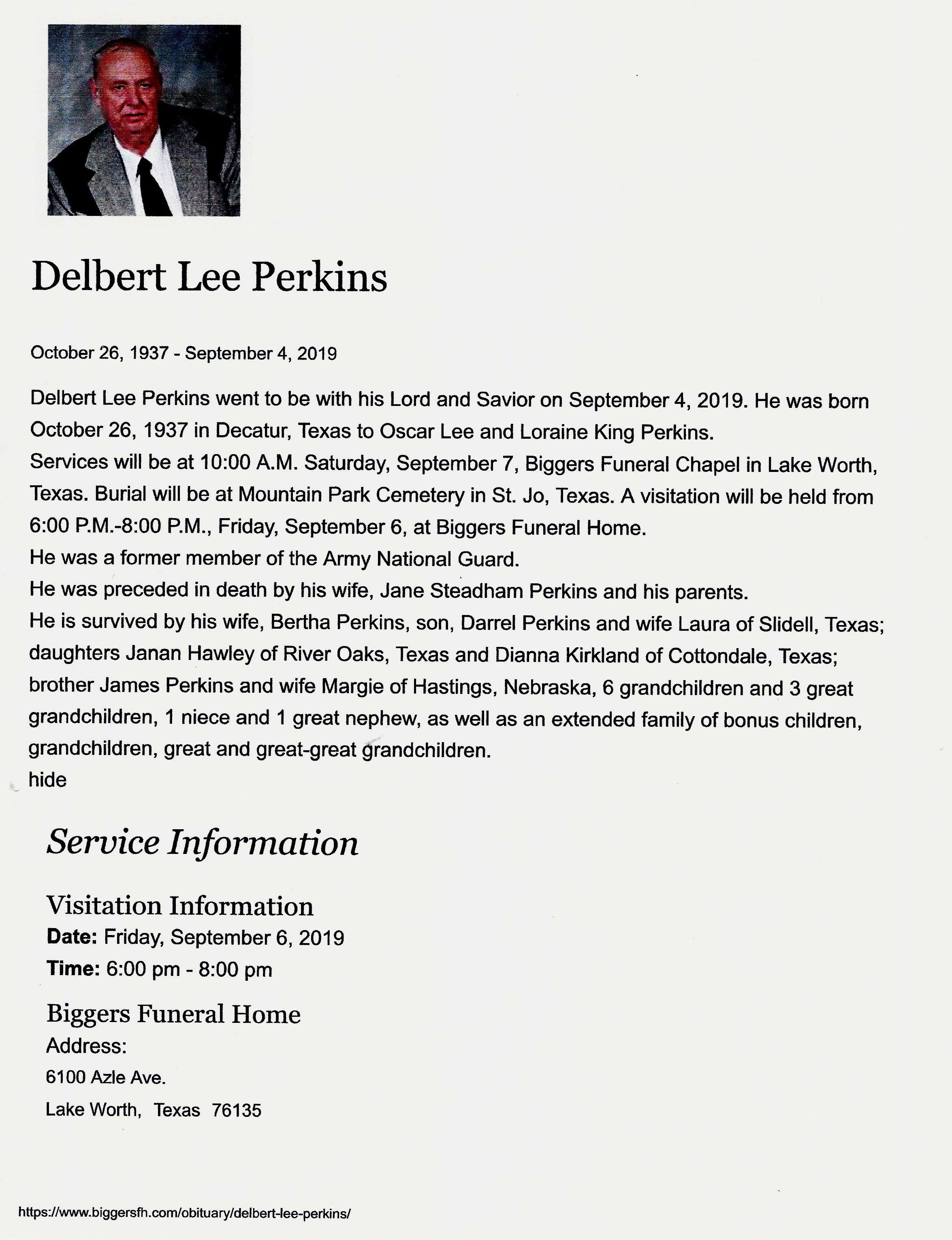 Delbert Lee Perkins

October 26, 1937 - September 4, 2019

Delbert Lee Perkins went to be with his Lord and Savior on September 4, 2019. He was born October 26, 1937 in Decatur, Texas to Oscar Lee and Loraine King Perkins.
Services will be at 10:00 A.M. Saturday, September 7, Biggers Funeral Chapel in Lake Worth, Texas. Burial will be at Mountain Park Cemetery in St. Jo, Texas. A visitation will be held from 6:00 P.M.-8:00 P.M., Friday, September 6, at Biggers Funeral Home.
He was a former member of the Army National Guard.
He was preceded in death by his wife, Jane Steadham Perkins and his parents.
He is survived by his wife, Bertha Perkins, son, Darrel Perkins and wife Laura of Slidell, Texas; daughters Janan Hawley of River Oaks, Texas and Dianna Kirkland of Cottondale, Texas; brother James Perkins and wife Margie of Hastings, Nebraska, 6 grandchildren and 3 great grandchildren, 1 niece and 1 great nephew, as well as an extended family of bonus children, grandchildren, great and great-great grandchildren.
hide

Service Information

Visitation Information
Date: Friday, September 6, 2019
Time: 6:00 pm - 8:00 pm

Biggers Funeral Home
Address:
6100 Azle Ave.
Lake Worth, Texas 76135

https://www.biggersfh.com/obituary/delbert-lee-perkins/